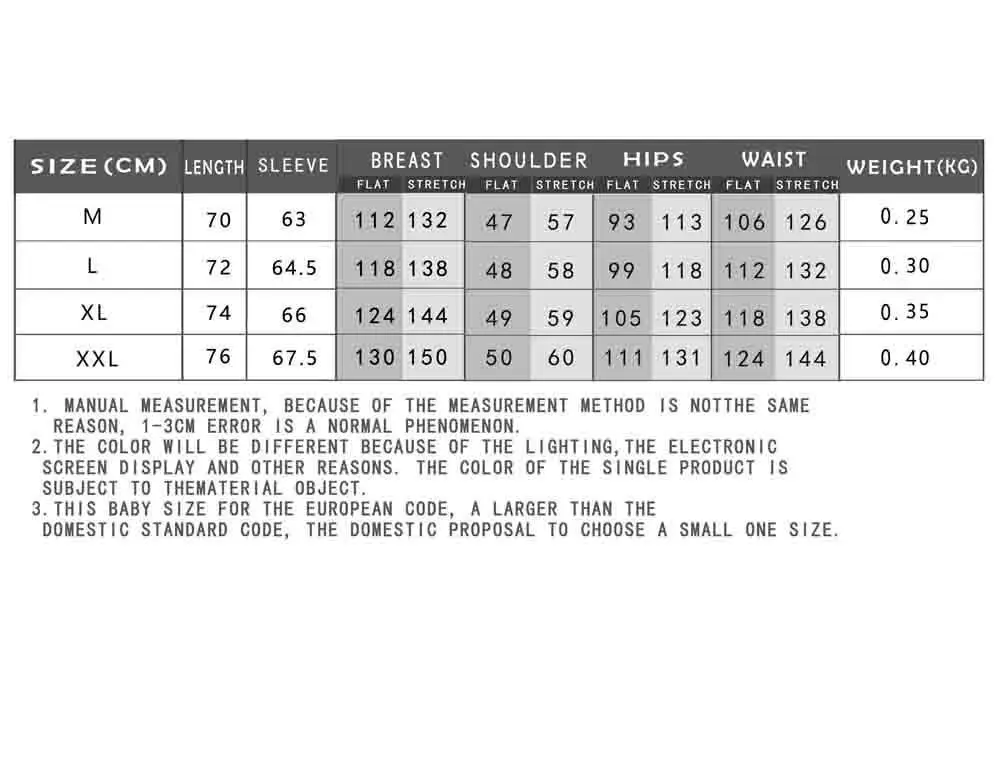 | SIZE(CM) | LENGTH | SLEEVE | BREAST FLAT | BREAST STRETCH | SHOULDER FLAT | SHOULDER STRETCH | HIPS FLAT | HIPS STRETCH | WAIST FLAT | WAIST STRETCH | WEIGHT(KG) |
|---|---|---|---|---|---|---|---|---|---|---|---|
| M | 70 | 63 | 112 | 132 | 47 | 57 | 93 | 113 | 106 | 126 | 0.25 |
| L | 72 | 64.5 | 118 | 138 | 48 | 58 | 99 | 118 | 112 | 132 | 0.30 |
| XL | 74 | 66 | 124 | 144 | 49 | 59 | 105 | 123 | 118 | 138 | 0.35 |
| XXL | 76 | 67.5 | 130 | 150 | 50 | 60 | 111 | 131 | 124 | 144 | 0.40 |

1. MANUAL MEASUREMENT, BECAUSE OF THE MEASUREMENT METHOD IS NOTTHE SAME REASON, 1-3CM ERROR IS A NORMAL PHENOMENON.
2.THE COLOR WILL BE DIFFERENT BECAUSE OF THE LIGHTING,THE ELECTRONIC SCREEN DISPLAY AND OTHER REASONS. THE COLOR OF THE SINGLE PRODUCT IS SUBJECT TO THEMATERIAL OBJECT.
3.THIS BABY SIZE FOR THE EUROPEAN CODE, A LARGER THAN THE DOMESTIC STANDARD CODE, THE DOMESTIC PROPOSAL TO CHOOSE A SMALL ONE SIZE.